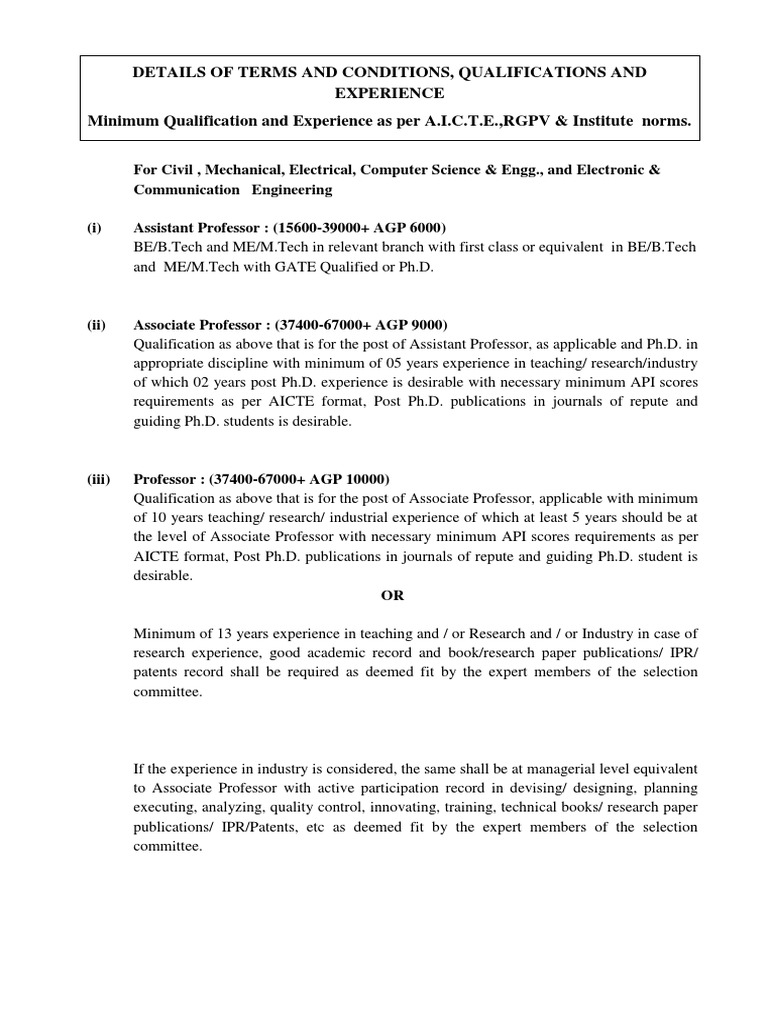 DETAILS OF TERMS AND CONDITIONS, QUALIFICATIONS AND EXPERIENCE

Minimum Qualification and Experience as per A.I.C.T.E.,RGPV & Institute norms.

For Civil , Mechanical, Electrical, Computer Science & Engg., and Electronic & Communication Engineering

(i) Assistant Professor : (15600-39000+ AGP 6000)
BE/B.Tech and ME/M.Tech in relevant branch with first class or equivalent in BE/B.Tech and ME/M.Tech with GATE Qualified or Ph.D.

(ii) Associate Professor : (37400-67000+ AGP 9000)
Qualification as above that is for the post of Assistant Professor, as applicable and Ph.D. in appropriate discipline with minimum of 05 years experience in teaching/ research/industry of which 02 years post Ph.D. experience is desirable with necessary minimum API scores requirements as per AICTE format, Post Ph.D. publications in journals of repute and guiding Ph.D. students is desirable.

(iii) Professor : (37400-67000+ AGP 10000)
Qualification as above that is for the post of Associate Professor, applicable with minimum of 10 years teaching/ research/ industrial experience of which at least 5 years should be at the level of Associate Professor with necessary minimum API scores requirements as per AICTE format, Post Ph.D. publications in journals of repute and guiding Ph.D. student is desirable.

OR

Minimum of 13 years experience in teaching and / or Research and / or Industry in case of research experience, good academic record and book/research paper publications/ IPR/ patents record shall be required as deemed fit by the expert members of the selection committee.

If the experience in industry is considered, the same shall be at managerial level equivalent to Associate Professor with active participation record in devising/ designing, planning executing, analyzing, quality control, innovating, training, technical books/ research paper publications/ IPR/Patents, etc as deemed fit by the expert members of the selection committee.